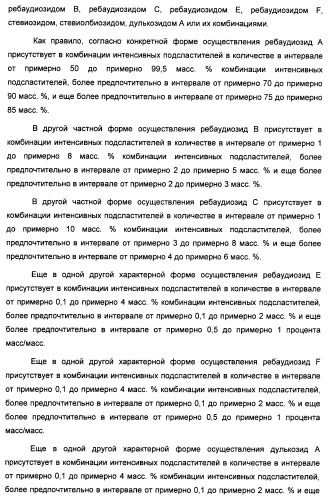 ребаудиозидом B, ребаудиозидом C, ребаудиозидом E, ребаудиозидом F, стевиозидом, стевиолбиозидом, дулькозидом A или их комбинациями.

Как правило, согласно конкретной форме осуществления ребаудиозид A присутствует в комбинации интенсивных подсластителей в количестве в интервале от примерно 50 до примерно 99,5 масс. % комбинации интенсивных подсластителей, более предпочтительно в интервале от примерно 70 до примерно 90 масс. %, и еще более предпочтительно в интервале от примерно 75 до примерно 85 масс. %.

В другой частной форме осуществления ребаудиозид B присутствует в комбинации интенсивных подсластителей в количестве в интервале от примерно 1 до примерно 8 масс. % комбинации интенсивных подсластителей, более предпочтительно в интервале от примерно 2 до примерно 5 масс. % и еще более предпочтительно в интервале от примерно 2 до примерно 3 масс. %.

В другой частной форме осуществления ребаудиозид C присутствует в комбинации интенсивных подсластителей в количестве в интервале от примерно 1 до примерно 10 масс. % комбинации интенсивных подсластителей, более предпочтительно в интервале от примерно 3 до примерно 8 масс. % и еще более предпочтительно в интервале от примерно 4 до примерно 6 масс. %.

Еще в одной другой характерной форме осуществления ребаудиозид E присутствует в комбинации интенсивных подсластителей в количестве в интервале от примерно 0,1 до примерно 4 масс. % комбинации интенсивных подсластителей, более предпочтительно в интервале от примерно 0,1 до примерно 2 масс. % и еще более предпочтительно в интервале от примерно 0,5 до примерно 1 процента масс/масс.

Еще в одной другой характерной форме осуществления ребаудиозид F присутствует в комбинации интенсивных подсластителей в количестве в интервале от примерно 0,1 до примерно 4 масс. % комбинации интенсивных подсластителей, более предпочтительно в интервале от примерно 0,1 до примерно 2 масс. % и еще более предпочтительно в интервале от примерно 0,5 до примерно 1 процента масс/масс.

Еще в одной другой характерной форме осуществления дулькозид A присутствует в комбинации интенсивных подсластителей в количестве в интервале от примерно 0,1 до примерно 4 масс. % комбинации интенсивных подсластителей, более предпочтительно в интервале от примерно 0,1 до примерно 2 масс. % и еще